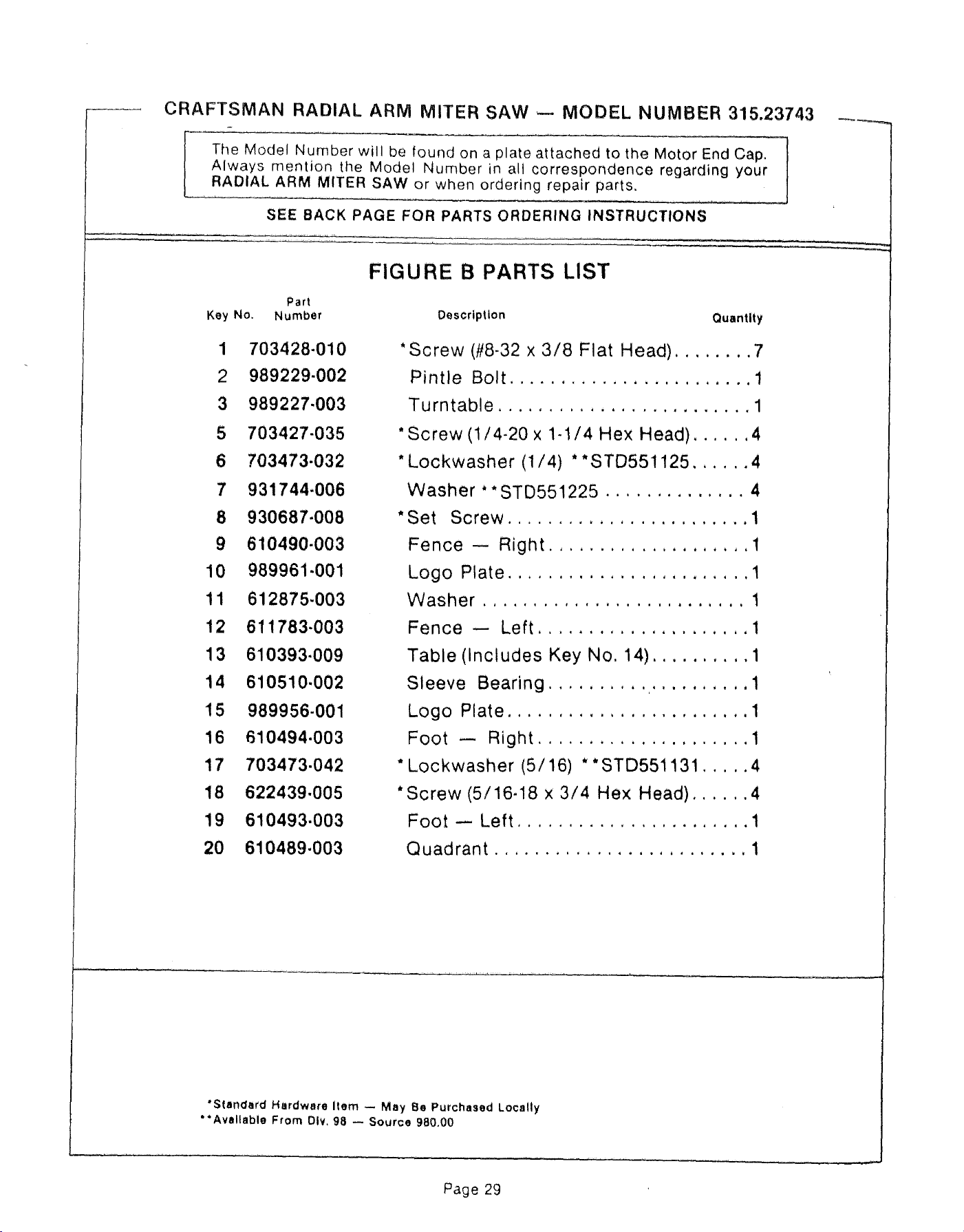 CRAFTSMAN RADIAL ARM MITER SAW — MODEL NUMBER 315.23743

The Model Number will be found on a plate attached to the Motor End Cap. Always mention the Model Number in all correspondence regarding your RADIAL ARM MITER SAW or when ordering repair parts.

SEE BACK PAGE FOR PARTS ORDERING INSTRUCTIONS

FIGURE B PARTS LIST

| Key No. | Part Number | Description | Quantity |
|---|---|---|---|
| 1 | 703428-010 | *Screw (#8-32 x 3/8 Flat Head) | 7 |
| 2 | 989229-002 | Pintle Bolt | 1 |
| 3 | 989227-003 | Turntable | 1 |
| 5 | 703427-035 | *Screw (1/4-20 x 1-1/4 Hex Head) | 4 |
| 6 | 703473-032 | *Lockwasher (1/4) **STD551125 | 4 |
| 7 | 931744-006 | Washer **STD551225 | 4 |
| 8 | 930687-008 | *Set Screw | 1 |
| 9 | 610490-003 | Fence — Right | 1 |
| 10 | 989961-001 | Logo Plate | 1 |
| 11 | 612875-003 | Washer | 1 |
| 12 | 611783-003 | Fence — Left | 1 |
| 13 | 610393-009 | Table (Includes Key No. 14) | 1 |
| 14 | 610510-002 | Sleeve Bearing | 1 |
| 15 | 989956-001 | Logo Plate | 1 |
| 16 | 610494-003 | Foot — Right | 1 |
| 17 | 703473-042 | *Lockwasher (5/16) **STD551131 | 4 |
| 18 | 622439-005 | *Screw (5/16-18 x 3/4 Hex Head) | 4 |
| 19 | 610493-003 | Foot — Left | 1 |
| 20 | 610489-003 | Quadrant | 1 |

*Standard Hardware Item — May Be Purchased Locally
**Available From Div. 98 — Source 980.00

Page 29